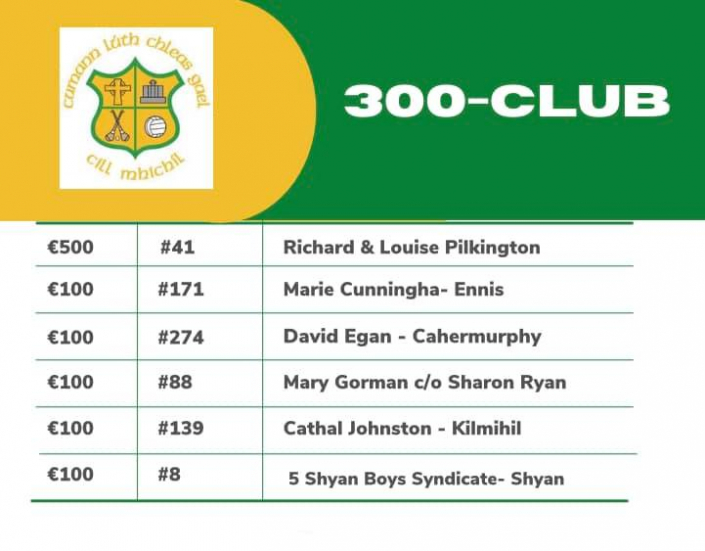 cumann lúth chleas gael
cill mhichíl

300-CLUB

| €500 | #41 | Richard & Louise Pilkington |
|---|---|---|
| €100 | #171 | Marie Cunningha- Ennis |
| €100 | #274 | David Egan - Cahermurphy |
| €100 | #88 | Mary Gorman c/o Sharon Ryan |
| €100 | #139 | Cathal Johnston - Kilmihil |
| €100 | #8 | 5 Shyan Boys Syndicate- Shyan |